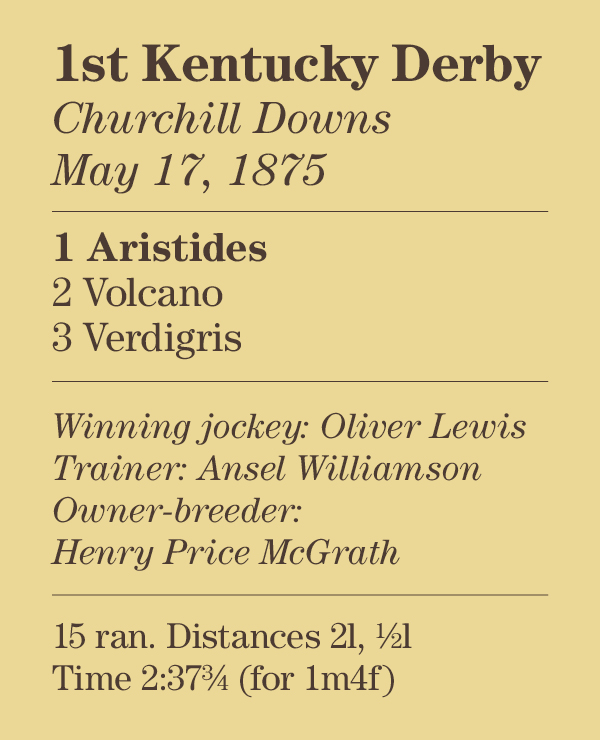 1st Kentucky Derby
Churchill Downs
May 17, 1875

1 Aristides
2 Volcano
3 Verdigris

Winning jockey: Oliver Lewis
Trainer: Ansel Williamson
Owner-breeder:
Henry Price McGrath

15 ran. Distances 2l, ½l
Time 2:37¾ (for 1m4f)